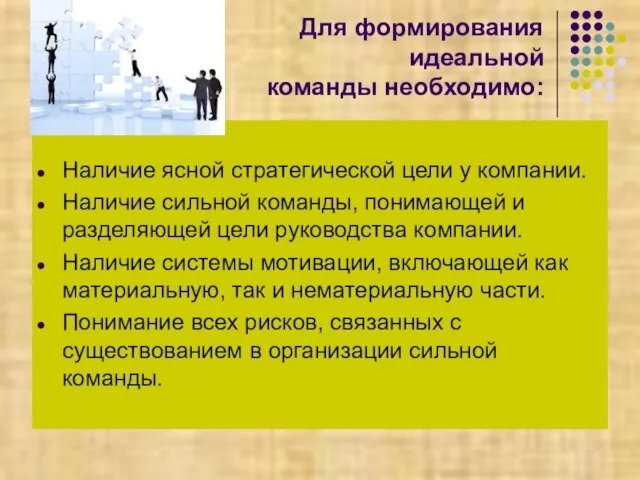 Для формирования идеальной команды необходимо:

- Наличие ясной стратегической цели у компании.
- Наличие сильной команды, понимающей и разделяющей цели руководства компании.
- Наличие системы мотивации, включающей как материальную, так и нематериальную части.
- Понимание всех рисков, связанных с существованием в организации сильной команды.